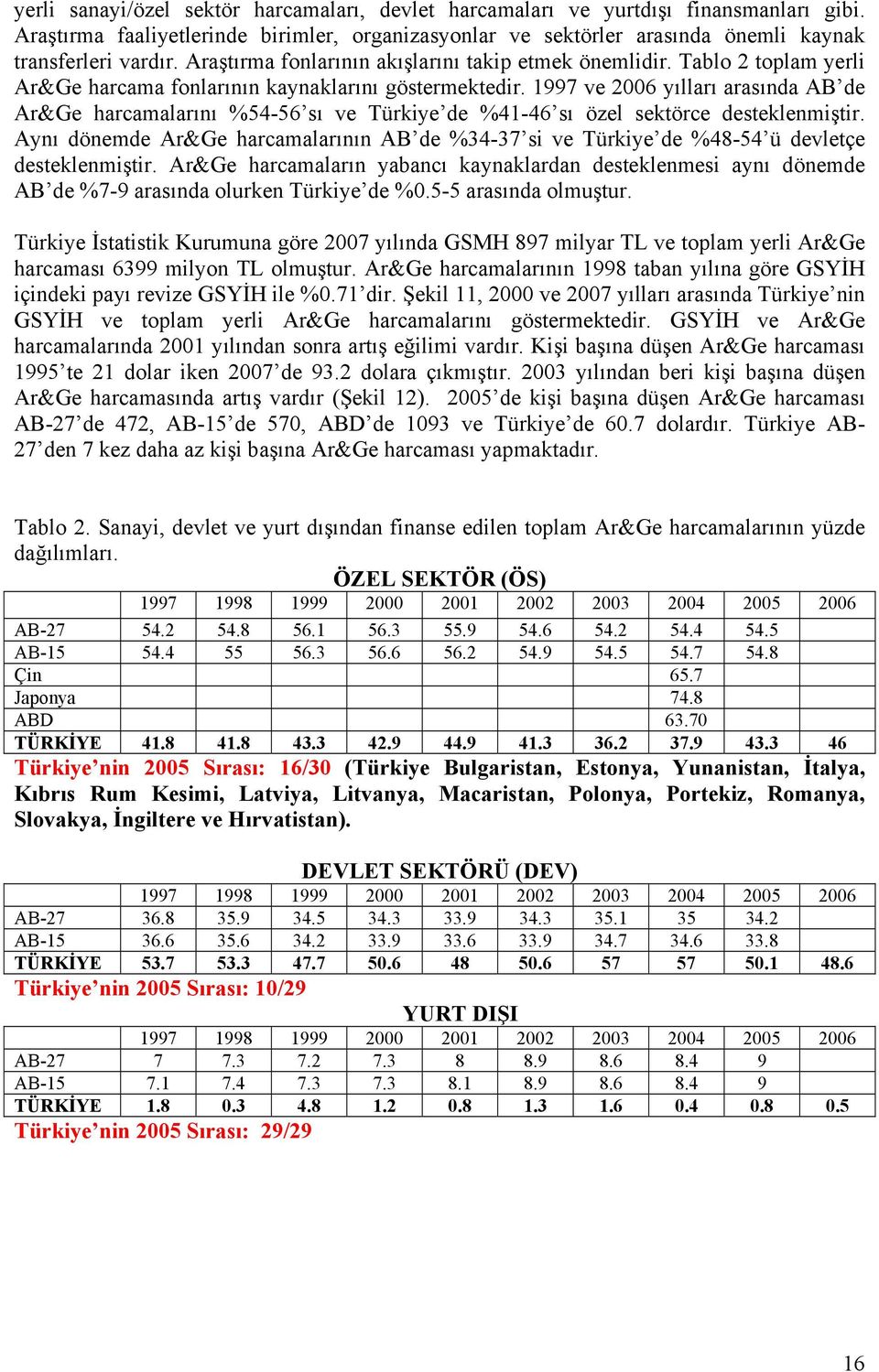 yerli sanayi/özel sektör harcamaları, devlet harcamaları ve yurtdışı finansmanları gibi. Araştırma faaliyetlerinde birimler, organizasyonlar ve sektörler arasında önemli kaynak transferleri vardır. Araştırma fonlarının akışlarını takip etmek önemlidir. Tablo 2 toplam yerli Ar&Ge harcama fonlarının kaynaklarını göstermektedir. 1997 ve 2006 yılları arasında AB'de Ar&Ge harcamalarını %54-56'sı ve Türkiye'de %41-46'sı özel sektörce desteklenmiştir. Aynı dönemde Ar&Ge harcamalarının AB'de %34-37'si ve Türkiye'de %48-54'ü devletçe desteklenmiştir. Ar&Ge harcamaların yabancı kaynaklardan desteklenmesi aynı dönemde AB'de %7-9 arasında olurken Türkiye'de %0.5-5 arasında olmuştur.

Türkiye İstatistik Kurumuna göre 2007 yılında GSMH 897 milyar TL ve toplam yerli Ar&Ge harcaması 6399 milyon TL olmuştur. Ar&Ge harcamalarının 1998 taban yılına göre GSYİH içindeki payı revize GSYİH ile %0.71'dir. Şekil 11, 2000 ve 2007 yılları arasında Türkiye'nin GSYİH ve toplam yerli Ar&Ge harcamalarını göstermektedir. GSYİH ve Ar&Ge harcamalarında 2001 yılından sonra artış eğilimi vardır. Kişi başına düşen Ar&Ge harcaması 1995'te 21 dolar iken 2007'de 93.2 dolara çıkmıştır. 2003 yılından beri kişi başına düşen Ar&Ge harcamasında artış vardır (Şekil 12). 2005'de kişi başına düşen Ar&Ge harcaması AB-27'de 472, AB-15'de 570, ABD'de 1093 ve Türkiye'de 60.7 dolardır. Türkiye AB-27'den 7 kez daha az kişi başına Ar&Ge harcaması yapmaktadır.

Tablo 2. Sanayi, devlet ve yurt dışından finanse edilen toplam Ar&Ge harcamalarının yüzde dağılımları.

ÖZEL SEKTÖR (ÖS)

| | 1997 | 1998 | 1999 | 2000 | 2001 | 2002 | 2003 | 2004 | 2005 | 2006 |
|---|---|---|---|---|---|---|---|---|---|---|
| AB-27 | 54.2 | 54.8 | 56.1 | 56.3 | 55.9 | 54.6 | 54.2 | 54.4 | 54.5 | |
| AB-15 | 54.4 | 55 | 56.3 | 56.6 | 56.2 | 54.9 | 54.5 | 54.7 | 54.8 | |
| Çin | | | | | | | | 65.7 | | |
| Japonya | | | | | | | | 74.8 | | |
| ABD | | | | | | | | 63.70 | | |
| TÜRKİYE | 41.8 | 41.8 | 43.3 | 42.9 | 44.9 | 41.3 | 36.2 | 37.9 | 43.3 | 46 |

Türkiye'nin 2005 Sırası: 16/30 (Türkiye Bulgaristan, Estonya, Yunanistan, İtalya, Kıbrıs Rum Kesimi, Latviya, Litvanya, Macaristan, Polonya, Portekiz, Romanya, Slovakya, İngiltere ve Hırvatistan).

DEVLET SEKTÖRÜ (DEV)

| | 1997 | 1998 | 1999 | 2000 | 2001 | 2002 | 2003 | 2004 | 2005 | 2006 |
|---|---|---|---|---|---|---|---|---|---|---|
| AB-27 | 36.8 | 35.9 | 34.5 | 34.3 | 33.9 | 34.3 | 35.1 | 35 | 34.2 | |
| AB-15 | 36.6 | 35.6 | 34.2 | 33.9 | 33.6 | 33.9 | 34.7 | 34.6 | 33.8 | |
| TÜRKİYE | 53.7 | 53.3 | 47.7 | 50.6 | 48 | 50.6 | 57 | 57 | 50.1 | 48.6 |

Türkiye'nin 2005 Sırası: 10/29

YURT DIŞI

| | 1997 | 1998 | 1999 | 2000 | 2001 | 2002 | 2003 | 2004 | 2005 | 2006 |
|---|---|---|---|---|---|---|---|---|---|---|
| AB-27 | 7 | 7.3 | 7.2 | 7.3 | 8 | 8.9 | 8.6 | 8.4 | 9 | |
| AB-15 | 7.1 | 7.4 | 7.3 | 7.3 | 8.1 | 8.9 | 8.6 | 8.4 | 9 | |
| TÜRKİYE | 1.8 | 0.3 | 4.8 | 1.2 | 0.8 | 1.3 | 1.6 | 0.4 | 0.8 | 0.5 |

Türkiye'nin 2005 Sırası: 29/29

16